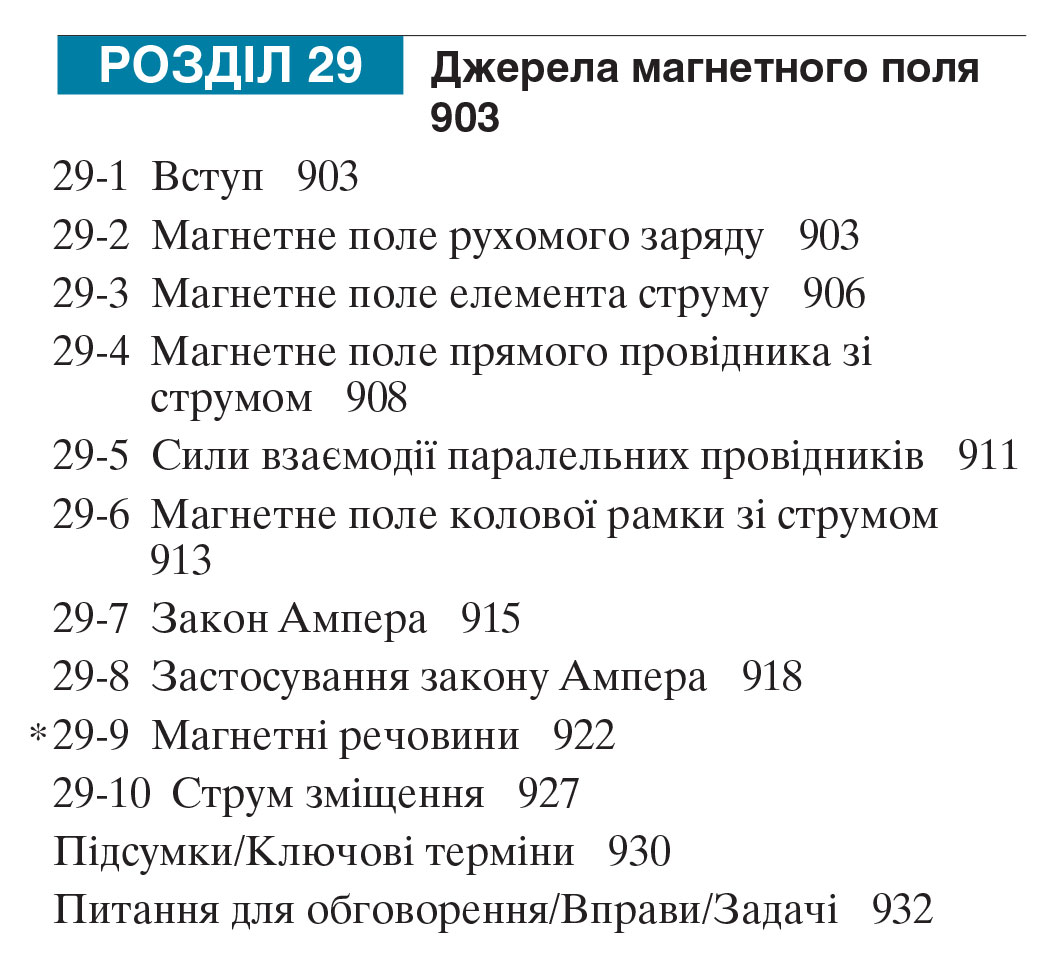 РОЗДІЛ 29 Джерела магнетного поля 903

29-1 Вступ 903
29-2 Магнетне поле рухомого заряду 903
29-3 Магнетне поле елемента струму 906
29-4 Магнетне поле прямого провідника зі струмом 908
29-5 Сили взаємодії паралельних провідників 911
29-6 Магнетне поле колової рамки зі струмом 913
29-7 Закон Ампера 915
29-8 Застосування закону Ампера 918
*29-9 Магнетні речовини 922
29-10 Струм зміщення 927
Підсумки/Ключові терміни 930
Питання для обговорення/Вправи/Задачі 932